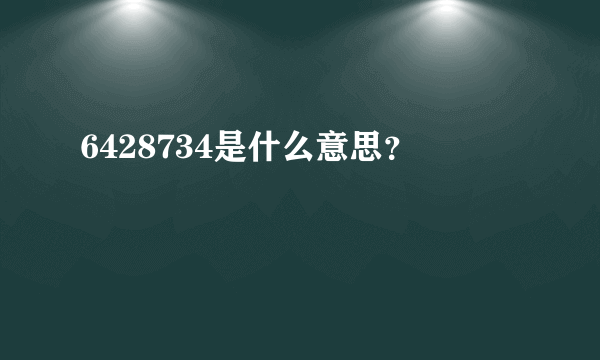 6428734是什么意思？